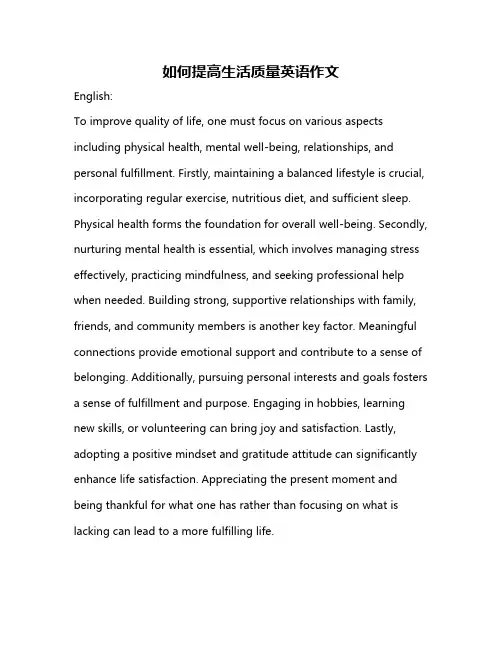 如何提高生活质量英语作文

English:

To improve quality of life, one must focus on various aspects including physical health, mental well-being, relationships, and personal fulfillment. Firstly, maintaining a balanced lifestyle is crucial, incorporating regular exercise, nutritious diet, and sufficient sleep. Physical health forms the foundation for overall well-being. Secondly, nurturing mental health is essential, which involves managing stress effectively, practicing mindfulness, and seeking professional help when needed. Building strong, supportive relationships with family, friends, and community members is another key factor. Meaningful connections provide emotional support and contribute to a sense of belonging. Additionally, pursuing personal interests and goals fosters a sense of fulfillment and purpose. Engaging in hobbies, learning new skills, or volunteering can bring joy and satisfaction. Lastly, adopting a positive mindset and gratitude attitude can significantly enhance life satisfaction. Appreciating the present moment and being thankful for what one has rather than focusing on what is lacking can lead to a more fulfilling life.